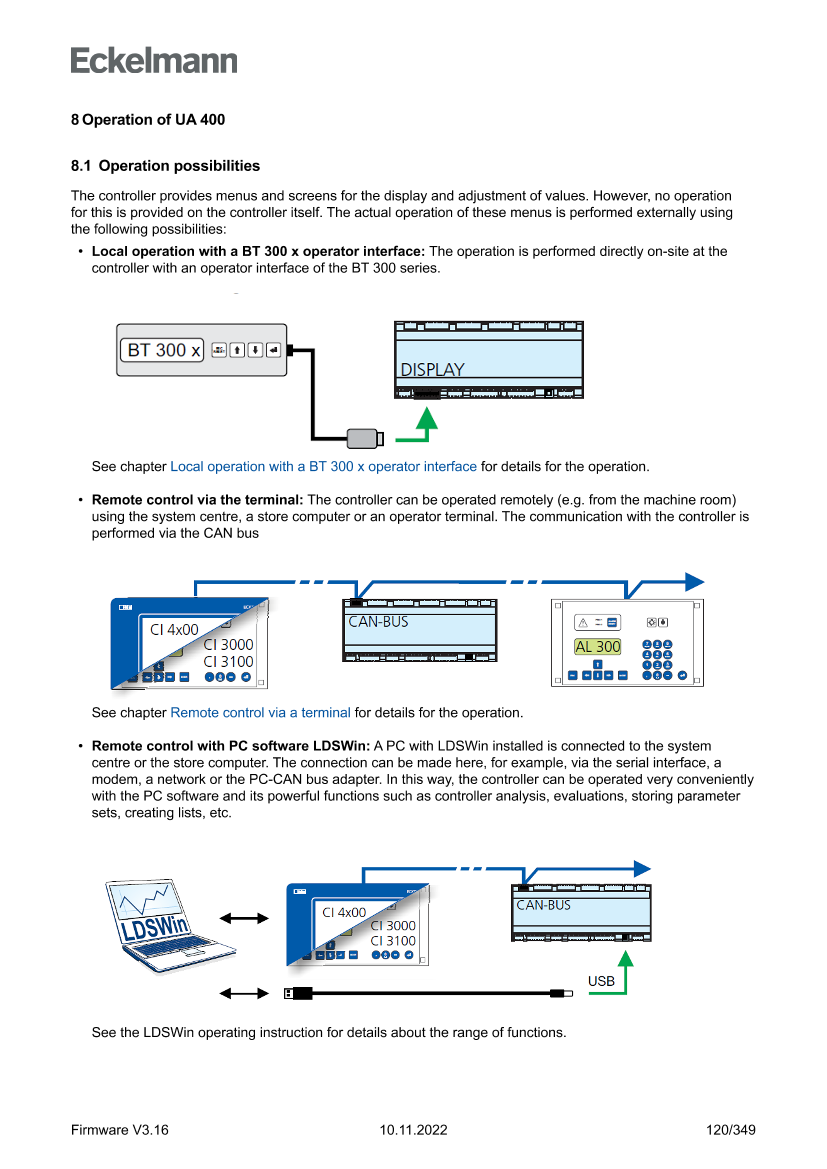 Eckelmann

8 Operation of UA 400

8.1 Operation possibilities

The controller provides menus and screens for the display and adjustment of values. However, no operation for this is provided on the controller itself. The actual operation of these menus is performed externally using the following possibilities:

• **Local operation with a BT 300 x operator interface:** The operation is performed directly on-site at the controller with an operator interface of the BT 300 series.

BT 300 x

DISPLAY

See chapter Local operation with a BT 300 x operator interface for details for the operation.

• **Remote control via the terminal:** The controller can be operated remotely (e.g. from the machine room) using the system centre, a store computer or an operator terminal. The communication with the controller is performed via the CAN bus

CI 4x00
CI 3000
CI 3100

CAN-BUS

AL 300

See chapter Remote control via a terminal for details for the operation.

• **Remote control with PC software LDSWin:** A PC with LDSWin installed is connected to the system centre or the store computer. The connection can be made here, for example, via the serial interface, a modem, a network or the PC-CAN bus adapter. In this way, the controller can be operated very conveniently with the PC software and its powerful functions such as controller analysis, evaluations, storing parameter sets, creating lists, etc.

LDSWin

CI 4x00
CI 3000
CI 3100

CAN-BUS

USB

See the LDSWin operating instruction for details about the range of functions.

Firmware V3.16 10.11.2022 120/349